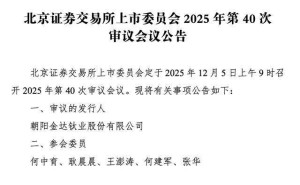 北京证券交易所上市委员会 2025 年第 40 次审议会议公告

北京证券交易所上市委员会定于 2025 年 12 月 5 日上午 9 时召开 2025 年第 40 次审议会议。现将有关事项公告如下：

一、审议的发行人

朝阳金达钛业股份有限公司

二、参会委员

何中育、耿晨晨、王澎涛、何建军、张华